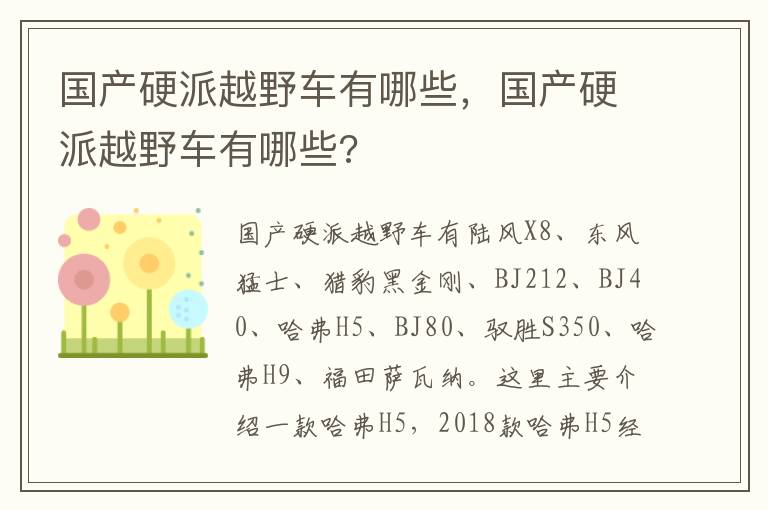 国产硬派越野车有哪些，国产硬派越野车有哪些?

国产硬派越野车有陆风X8、东风猛士、猎豹黑金刚、BJ212、BJ40、哈弗H5、BJ80、驭胜S350、哈弗H9、福田萨瓦纳。这里主要介绍一款哈弗H5，2018款哈弗H5经